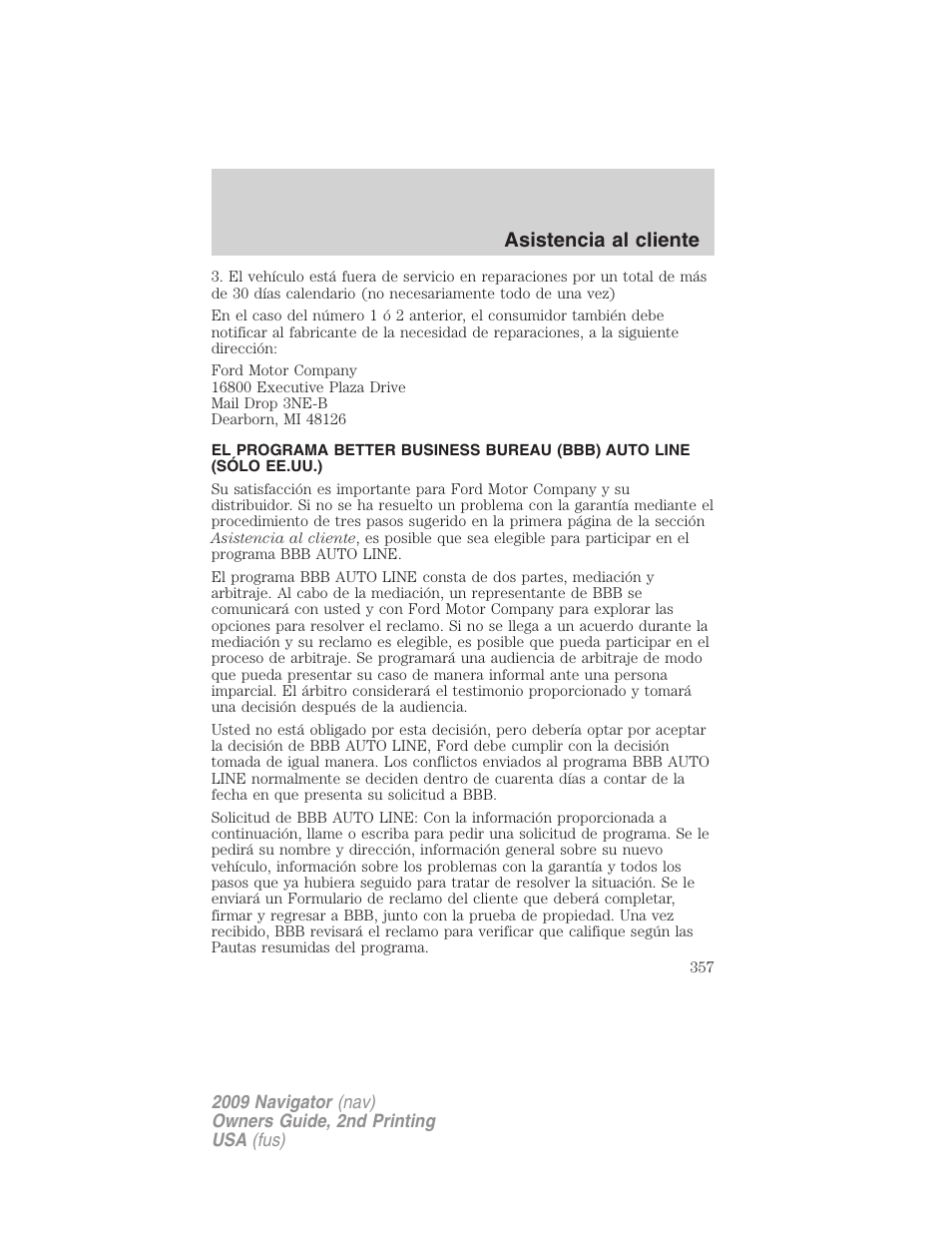 Asistencia al cliente

3. El vehículo está fuera de servicio en reparaciones por un total de más de 30 días calendario (no necesariamente todo de una vez)

En el caso del número 1 ó 2 anterior, el consumidor también debe notificar al fabricante de la necesidad de reparaciones, a la siguiente dirección:

Ford Motor Company
16800 Executive Plaza Drive
Mail Drop 3NE-B
Dearborn, MI 48126

EL PROGRAMA BETTER BUSINESS BUREAU (BBB) AUTO LINE (SÓLO EE.UU.)

Su satisfacción es importante para Ford Motor Company y su distribuidor. Si no se ha resuelto un problema con la garantía mediante el procedimiento de tres pasos sugerido en la primera página de la sección Asistencia al cliente, es posible que sea elegible para participar en el programa BBB AUTO LINE.

El programa BBB AUTO LINE consta de dos partes, mediación y arbitraje. Al cabo de la mediación, un representante de BBB se comunicará con usted y con Ford Motor Company para explorar las opciones para resolver el reclamo. Si no se llega a un acuerdo durante la mediación y su reclamo es elegible, es posible que pueda participar en el proceso de arbitraje. Se programará una audiencia de arbitraje de modo que pueda presentar su caso de manera informal ante una persona imparcial. El árbitro considerará el testimonio proporcionado y tomará una decisión después de la audiencia.

Usted no está obligado por esta decisión, pero debería optar por aceptar la decisión de BBB AUTO LINE, Ford debe cumplir con la decisión tomada de igual manera. Los conflictos enviados al programa BBB AUTO LINE normalmente se deciden dentro de cuarenta días a contar de la fecha en que presenta su solicitud a BBB.

Solicitud de BBB AUTO LINE: Con la información proporcionada a continuación, llame o escriba para pedir una solicitud de programa. Se le pedirá su nombre y dirección, información general sobre su nuevo vehículo, información sobre los problemas con la garantía y todos los pasos que ya hubiera seguido para tratar de resolver la situación. Se le enviará un Formulario de reclamo del cliente que deberá completar, firmar y regresar a BBB, junto con la prueba de propiedad. Una vez recibido, BBB revisará el reclamo para verificar que califique según las Pautas resumidas del programa.

357

2009 Navigator (nav)
Owners Guide, 2nd Printing
USA (fus)